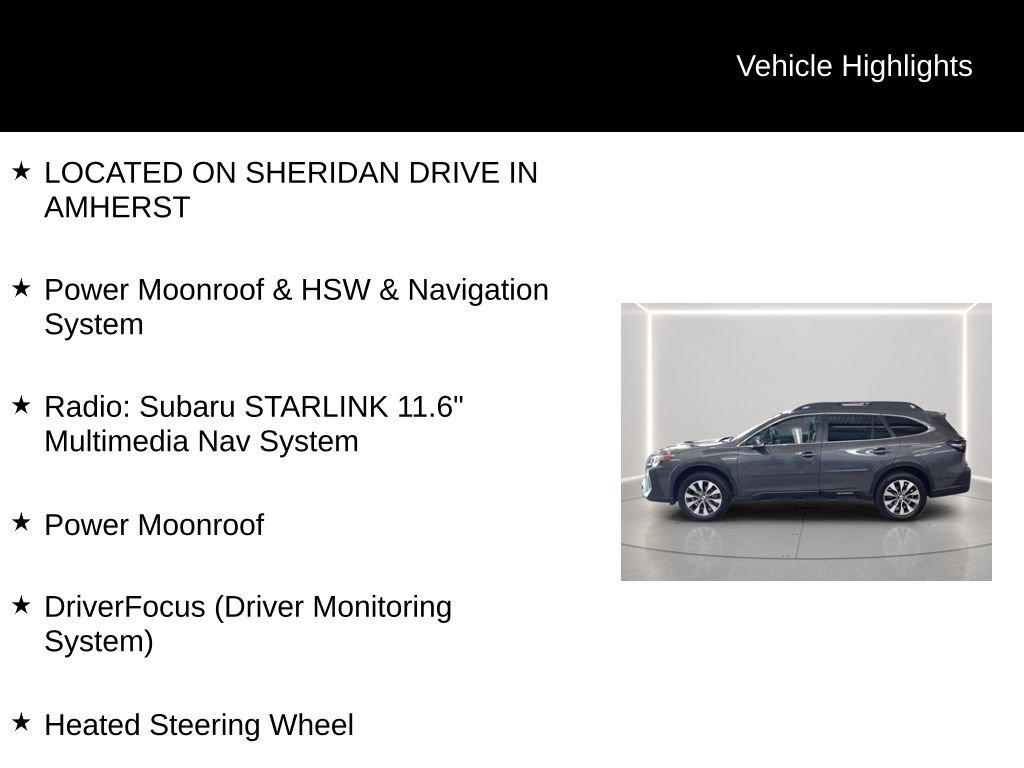 Vehicle Highlights

★ LOCATED ON SHERIDAN DRIVE IN AMHERST

★ Power Moonroof & HSW & Navigation System

★ Radio: Subaru STARLINK 11.6" Multimedia Nav System

★ Power Moonroof

★ DriverFocus (Driver Monitoring System)

★ Heated Steering Wheel